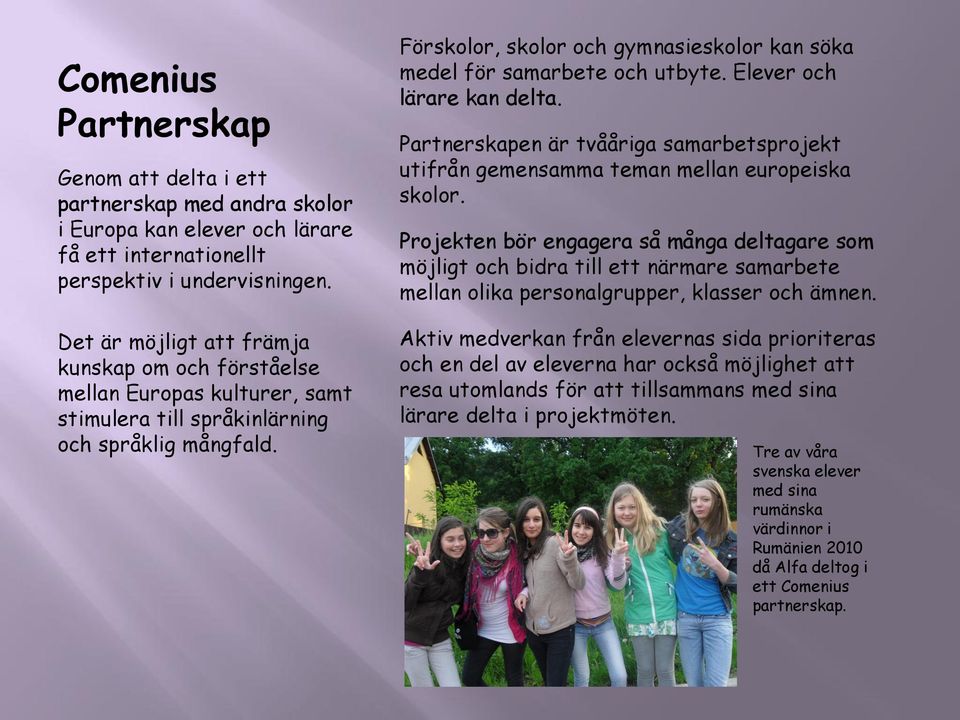 Comenius Partnerskap

Genom att delta i ett partnerskap med andra skolor i Europa kan elever och lärare få ett internationellt perspektiv i undervisningen.

Det är möjligt att främja kunskap om och förståelse mellan Europas kulturer, samt stimulera till språkinlärning och språklig mångfald.

Förskolor, skolor och gymnasieskolor kan söka medel för samarbete och utbyte. Elever och lärare kan delta.

Partnerskapen är tvååriga samarbetsprojekt utifrån gemensamma teman mellan europeiska skolor.

Projekten bör engagera så många deltagare som möjligt och bidra till ett närmare samarbete mellan olika personalgrupper, klasser och ämnen.

Aktiv medverkan från elevernas sida prioriteras och en del av eleverna har också möjlighet att resa utomlands för att tillsammans med sina lärare delta i projektmöten.

Tre av våra svenska elever med sina rumänska värdinnor i Rumänien 2010 då Alfa deltog i ett Comenius partnerskap.